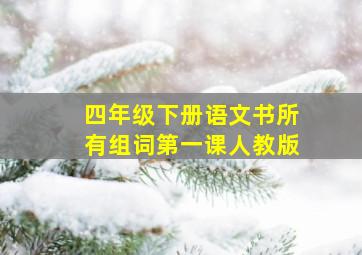 四年级下册语文书所有组词第一课人教版